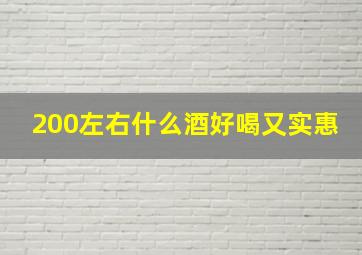 200左右什么酒好喝又实惠